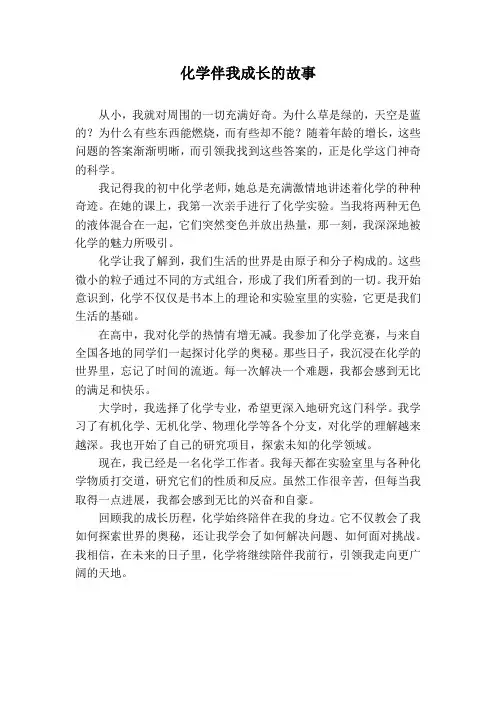 化学伴我成长的故事

从小，我就对周围的一切充满好奇。为什么草是绿的，天空是蓝的？为什么有些东西能燃烧，而有些却不能？随着年龄的增长，这些问题的答案渐渐明晰，而引领我找到这些答案的，正是化学这门神奇的科学。

我记得我的初中化学老师，她总是充满激情地讲述着化学的种种奇迹。在她的课上，我第一次亲手进行了化学实验。当我将两种无色的液体混合在一起，它们突然变色并放出热量，那一刻，我深深地被化学的魅力所吸引。

化学让我了解到，我们生活的世界是由原子和分子构成的。这些微小的粒子通过不同的方式组合，形成了我们所看到的一切。我开始意识到，化学不仅仅是书本上的理论和实验室里的实验，它更是我们生活的基础。

在高中，我对化学的热情有增无减。我参加了化学竞赛，与来自全国各地的同学们一起探讨化学的奥秘。那些日子，我沉浸在化学的世界里，忘记了时间的流逝。每一次解决一个难题，我都会感到无比的满足和快乐。

大学时，我选择了化学专业，希望更深入地研究这门科学。我学习了有机化学、无机化学、物理化学等各个分支，对化学的理解越来越深。我也开始了自己的研究项目，探索未知的化学领域。

现在，我已经是一名化学工作者。我每天都在实验室里与各种化学物质打交道，研究它们的性质和反应。虽然工作很辛苦，但每当我取得一点进展，我都会感到无比的兴奋和自豪。

回顾我的成长历程，化学始终陪伴在我的身边。它不仅教会了我如何探索世界的奥秘，还让我学会了如何解决问题、如何面对挑战。我相信，在未来的日子里，化学将继续陪伴我前行，引领我走向更广阔的天地。